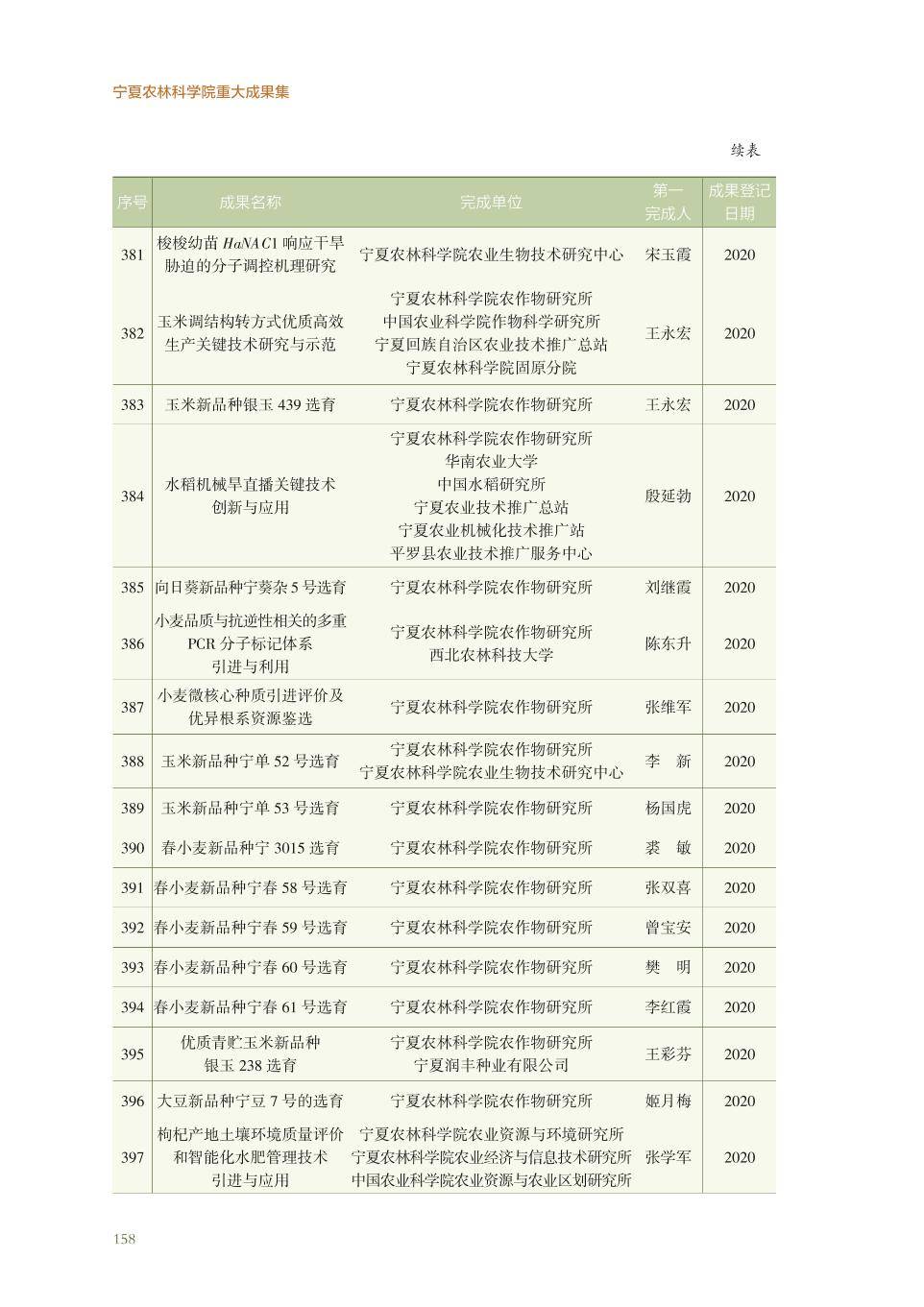 宁夏农林科学院重大成果集

续表

| 序号 | 成果名称 | 完成单位 | 第一完成人 | 成果登记日期 |
|---|---|---|---|---|
| 381 | 梭梭幼苗HaNAC1响应干旱胁迫的分子调控机理研究 | 宁夏农林科学院农业生物技术研究中心 | 宋玉霞 | 2020 |
| 382 | 玉米调结构转方式优质高效生产关键技术研究与示范 | 宁夏农林科学院农作物研究所 中国农业科学院作物科学研究所 宁夏回族自治区农业技术推广总站 宁夏农林科学院固原分院 | 王永宏 | 2020 |
| 383 | 玉米新品种银玉439选育 | 宁夏农林科学院农作物研究所 | 王永宏 | 2020 |
| 384 | 水稻机械旱直播关键技术创新与应用 | 宁夏农林科学院农作物研究所 华南农业大学 中国水稻研究所 宁夏农业技术推广总站 宁夏农业机械化技术推广站 平罗县农业技术推广服务中心 | 殷延勃 | 2020 |
| 385 | 向日葵新品种宁葵杂5号选育 | 宁夏农林科学院农作物研究所 | 刘继霞 | 2020 |
| 386 | 小麦品质与抗逆性相关的多重PCR分子标记体系引进与利用 | 宁夏农林科学院农作物研究所 西北农林科技大学 | 陈东升 | 2020 |
| 387 | 小麦微核心种质引进评价及优异根系资源鉴选 | 宁夏农林科学院农作物研究所 | 张维军 | 2020 |
| 388 | 玉米新品种宁单52号选育 | 宁夏农林科学院农作物研究所 宁夏农林科学院农业生物技术研究中心 | 李　新 | 2020 |
| 389 | 玉米新品种宁单53号选育 | 宁夏农林科学院农作物研究所 | 杨国虎 | 2020 |
| 390 | 春小麦新品种宁3015选育 | 宁夏农林科学院农作物研究所 | 裘　敏 | 2020 |
| 391 | 春小麦新品种宁春58号选育 | 宁夏农林科学院农作物研究所 | 张双喜 | 2020 |
| 392 | 春小麦新品种宁春59号选育 | 宁夏农林科学院农作物研究所 | 曾宝安 | 2020 |
| 393 | 春小麦新品种宁春60号选育 | 宁夏农林科学院农作物研究所 | 樊　明 | 2020 |
| 394 | 春小麦新品种宁春61号选育 | 宁夏农林科学院农作物研究所 | 李红霞 | 2020 |
| 395 | 优质青贮玉米新品种银玉238选育 | 宁夏农林科学院农作物研究所 宁夏润丰种业有限公司 | 王彩芬 | 2020 |
| 396 | 大豆新品种宁豆7号的选育 | 宁夏农林科学院农作物研究所 | 姬月梅 | 2020 |
| 397 | 枸杞产地土壤环境质量评价和智能化水肥管理技术引进与应用 | 宁夏农林科学院农业资源与环境研究所 宁夏农林科学院农业经济与信息技术研究所 中国农业科学院农业资源与农业区划研究所 | 张学军 | 2020 |

158